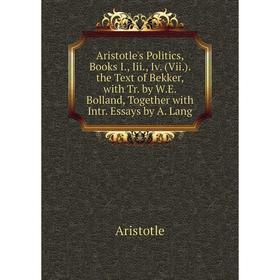 Aristotle's Politics, Books I., Iii., Iv. (Vii.). the Text of Bekker, with Tr. by W.E. Bolland, Together with Intr. Essays by A. Lang

Aristotle